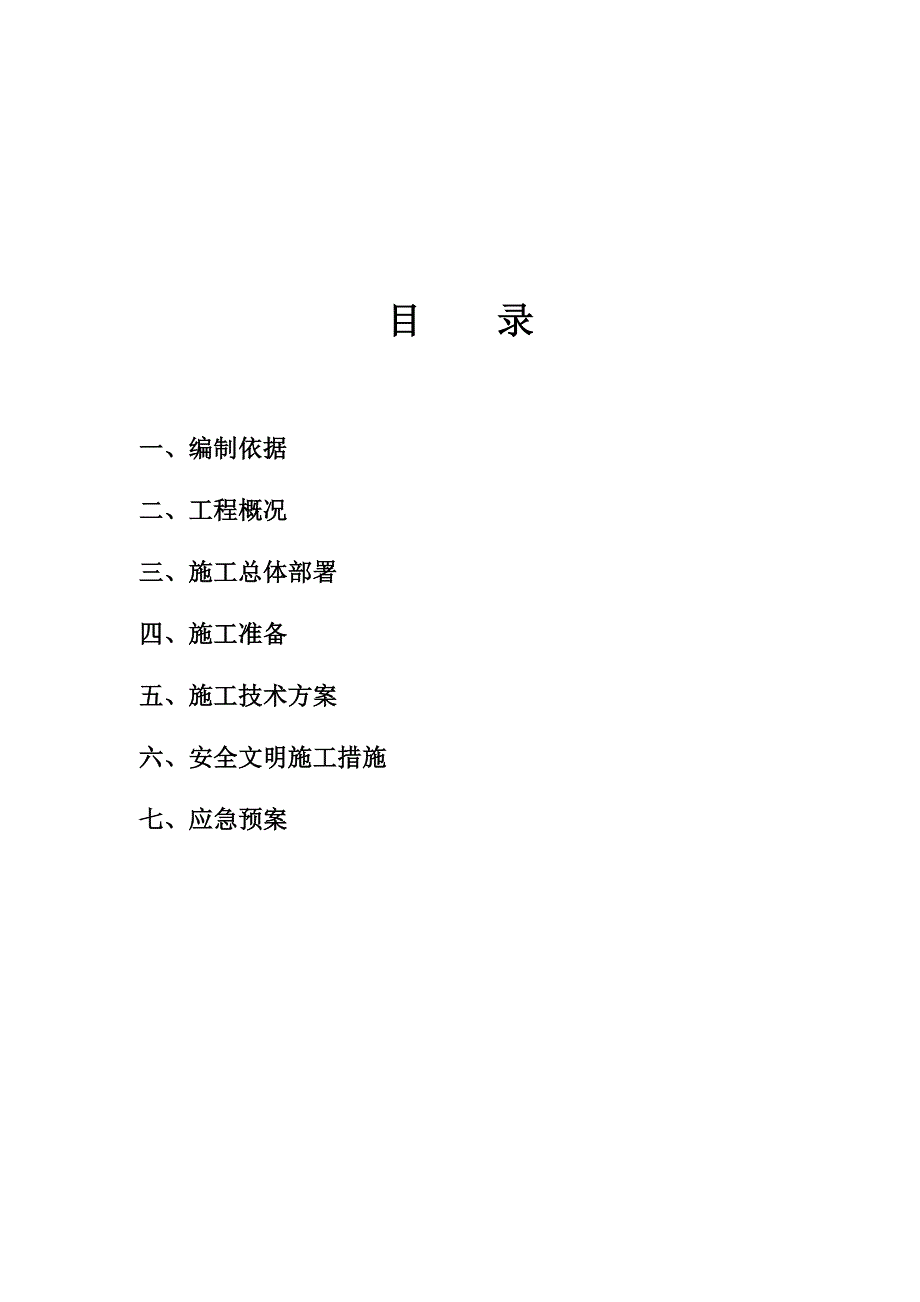 目　　录

一、编制依据

二、工程概况

三、施工总体部署

四、施工准备

五、施工技术方案

六、安全文明施工措施

七、应急预案